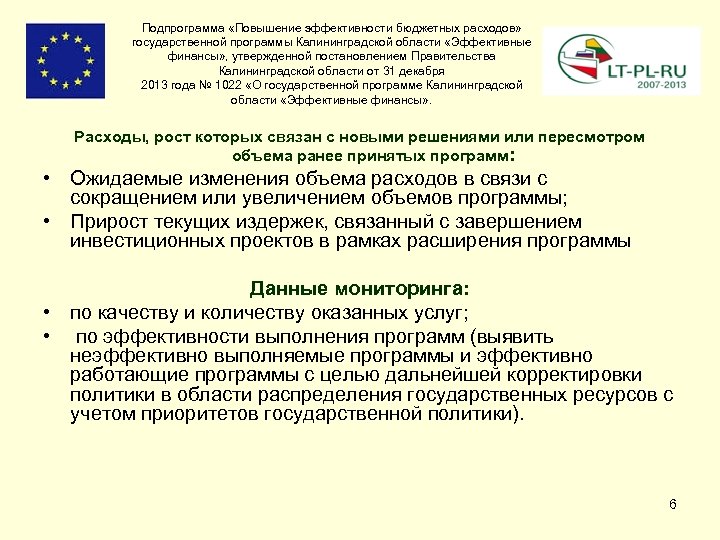 Подпрограмма «Повышение эффективности бюджетных расходов» государственной программы Калининградской области «Эффективные финансы», утвержденной постановлением Правительства Калининградской области от 31 декабря 2013 года № 1022 «О государственной программе Калининградской области «Эффективные финансы».

LT-PL-RU
2007-2013

Расходы, рост которых связан с новыми решениями или пересмотром объема ранее принятых программ:

• Ожидаемые изменения объема расходов в связи с сокращением или увеличением объемов программы;
• Прирост текущих издержек, связанный с завершением инвестиционных проектов в рамках расширения программы

Данные мониторинга:

• по качеству и количеству оказанных услуг;
• по эффективности выполнения программ (выявить неэффективно выполняемые программы и эффективно работающие программы с целью дальнейшей корректировки политики в области распределения государственных ресурсов с учетом приоритетов государственной политики).

6